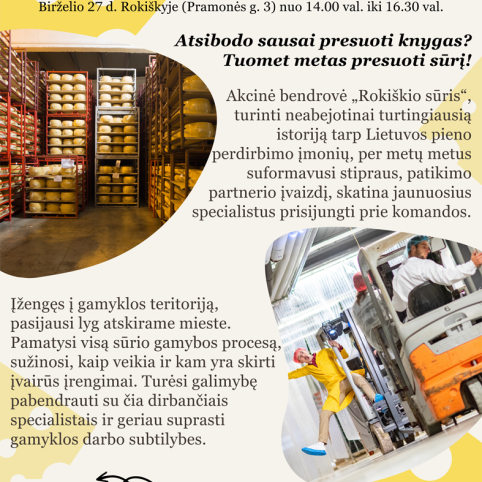 Birželio 27 d. Rokiškyje (Pramonės g. 3) nuo 14.00 val. iki 16.30 val.

Atsibodo sausai presuoti knygas? Tuomet metas presuoti sūrį!

Akcinė bendrovė „Rokiškio sūris“, turinti neabejotinai turtingiausią istoriją tarp Lietuvos pieno perdirbimo įmonių, per metų metus suformavusi stipraus, patikimo partnerio įvaizdį, skatina jaunuosius specialistus prisijungti prie komandos.

Įžengęs į gamyklos teritoriją, pasijausi lyg atskirame mieste. Pamatysi visą sūrio gamybos procesą, sužinosi, kaip veikia ir kam yra skirti įvairūs įrengimai. Turėsi galimybę pabendrauti su čia dirbančiais specialistais ir geriau suprasti gamyklos darbo subtilybes.